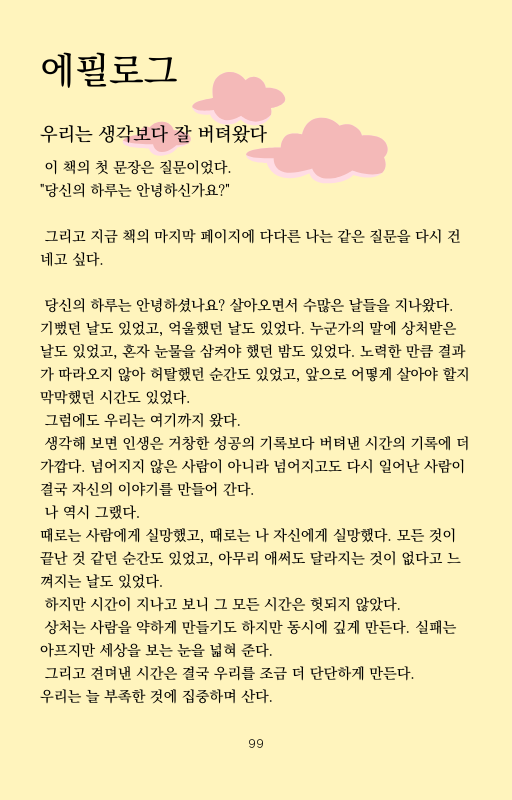 에필로그

우리는 생각보다 잘 버텨왔다

이 책의 첫 문장은 질문이었다.
"당신의 하루는 안녕하신가요?"

그리고 지금 책의 마지막 페이지에 다다른 나는 같은 질문을 다시 건네고 싶다.

당신의 하루는 안녕하셨나요? 살아오면서 수많은 날들을 지나왔다. 기뻤던 날도 있었고, 억울했던 날도 있었다. 누군가의 말에 상처받은 날도 있었고, 혼자 눈물을 삼켜야 했던 밤도 있었다. 노력한 만큼 결과가 따라오지 않아 허탈했던 순간도 있었고, 앞으로 어떻게 살아야 할지 막막했던 시간도 있었다.
그럼에도 우리는 여기까지 왔다.
생각해 보면 인생은 거창한 성공의 기록보다 버텨낸 시간의 기록에 더 가깝다. 넘어지지 않은 사람이 아니라 넘어지고도 다시 일어난 사람이 결국 자신의 이야기를 만들어 간다.
나 역시 그랬다.
때로는 사람에게 실망했고, 때로는 나 자신에게 실망했다. 모든 것이 끝난 것 같던 순간도 있었고, 아무리 애써도 달라지는 것이 없다고 느껴지는 날도 있었다.
하지만 시간이 지나고 보니 그 모든 시간은 헛되지 않았다.
상처는 사람을 약하게 만들기도 하지만 동시에 깊게 만든다. 실패는 아프지만 세상을 보는 눈을 넓혀 준다.
그리고 견뎌낸 시간은 결국 우리를 조금 더 단단하게 만든다.
우리는 늘 부족한 것에 집중하며 산다.

99